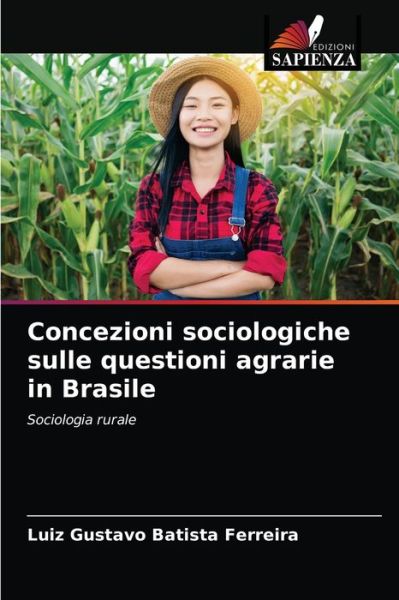 EDIZIONI
SAPIENZA

Concezioni sociologiche sulle questioni agrarie in Brasile

Sociologia rurale

Luiz Gustavo Batista Ferreira